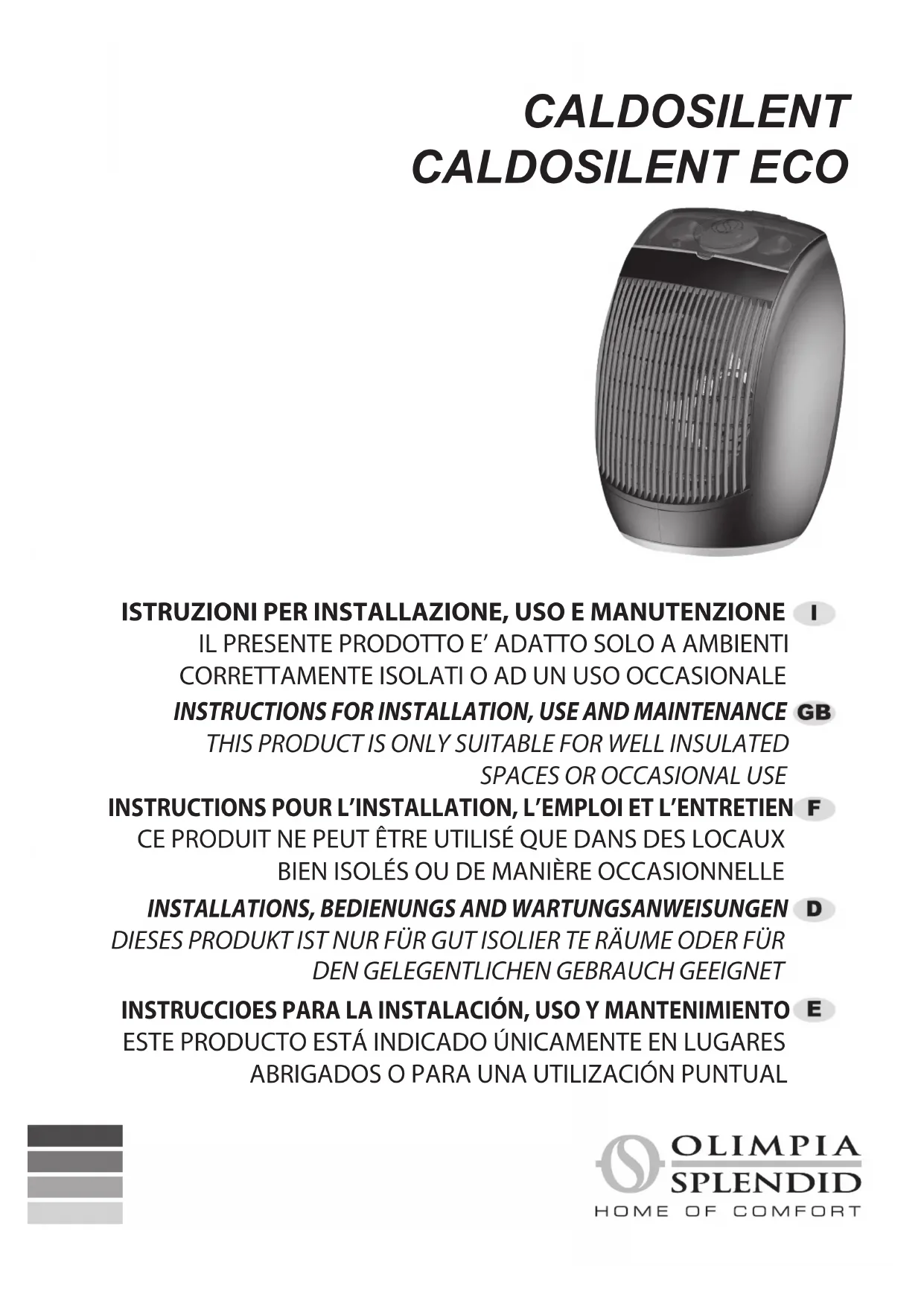 CALDOSILENT
CALDOSILENT ECO

ISTRUZIONI PER INSTALLAZIONE, USO E MANUTENZIONE I
IL PRESENTE PRODOTTO E' ADATTO SOLO A AMBIENTI CORRETTAMENTE ISOLATI O AD UN USO OCCASIONALE

INSTRUCTIONS FOR INSTALLATION, USE AND MAINTENANCE GB
THIS PRODUCT IS ONLY SUITABLE FOR WELL INSULATED SPACES OR OCCASIONAL USE

INSTRUCTIONS POUR L'INSTALLATION, L'EMPLOI ET L'ENTRETIEN F
CE PRODUIT NE PEUT ÊTRE UTILISÉ QUE DANS DES LOCAUX BIEN ISOLÉS OU DE MANIÈRE OCCASIONNELLE

INSTALLATIONS, BEDIENUNGS AND WARTUNGSANWEISUNGEN D
DIESES PRODUKT IST NUR FÜR GUT ISOLIER TE RÄUME ODER FÜR DEN GELEGENTLICHEN GEBRAUCH GEEIGNET

INSTRUCCIOES PARA LA INSTALACIÓN, USO Y MANTENIMIENTO E
ESTE PRODUCTO ESTÁ INDICADO ÚNICAMENTE EN LUGARES ABRIGADOS O PARA UNA UTILIZACIÓN PUNTUAL

OLIMPIA SPLENDID
HOME OF COMFORT